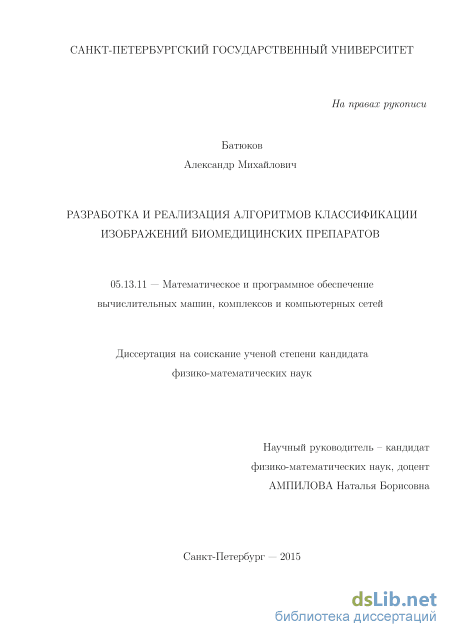 САНКТ-ПЕТЕРБУРГСКИЙ ГОСУДАРСТВЕННЫЙ УНИВЕРСИТЕТ

На правах рукописи

Батюков

Александр Михайлович

РАЗРАБОТКА И РЕАЛИЗАЦИЯ АЛГОРИТМОВ КЛАССИФИКАЦИИ ИЗОБРАЖЕНИЙ БИОМЕДИЦИНСКИХ ПРЕПАРАТОВ

05.13.11 — Математическое и программное обеспечение вычислительных машин, комплексов и компьютерных сетей

Диссертация на соискание ученой степени кандидата физико-математических наук

Научный руководитель – кандидат физико-математических наук, доцент АМПИЛОВА Наталья Борисовна

Санкт-Петербург — 2015

dsLib.net
библиотека диссертаций